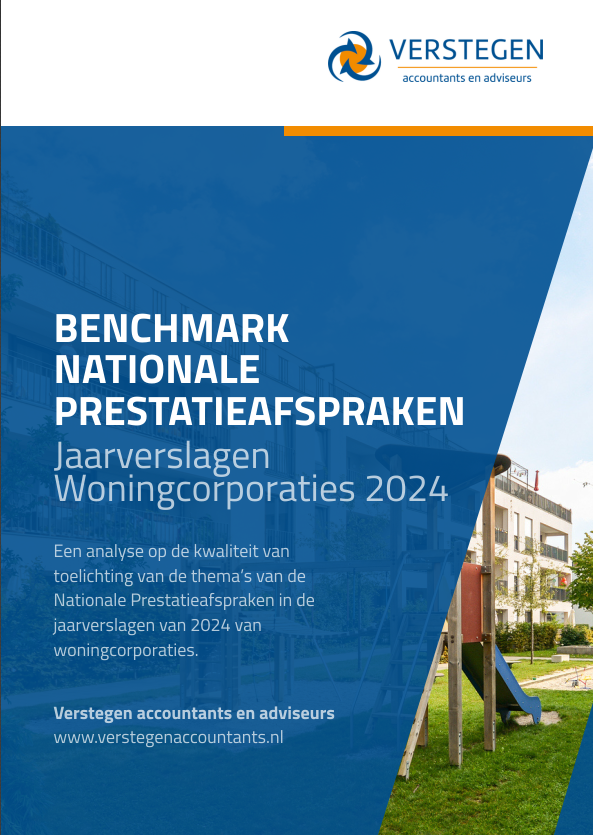 VERSTEGEN
accountants en adviseurs

BENCHMARK
NATIONALE
PRESTATIEAFSPRAKEN
Jaarverslagen
Woningcorporaties 2024

Een analyse op de kwaliteit van toelichting van de thema's van de Nationale Prestatieafspraken in de jaarverslagen van 2024 van woningcorporaties.

Verstegen accountants en adviseurs
www.verstegenaccountants.nl